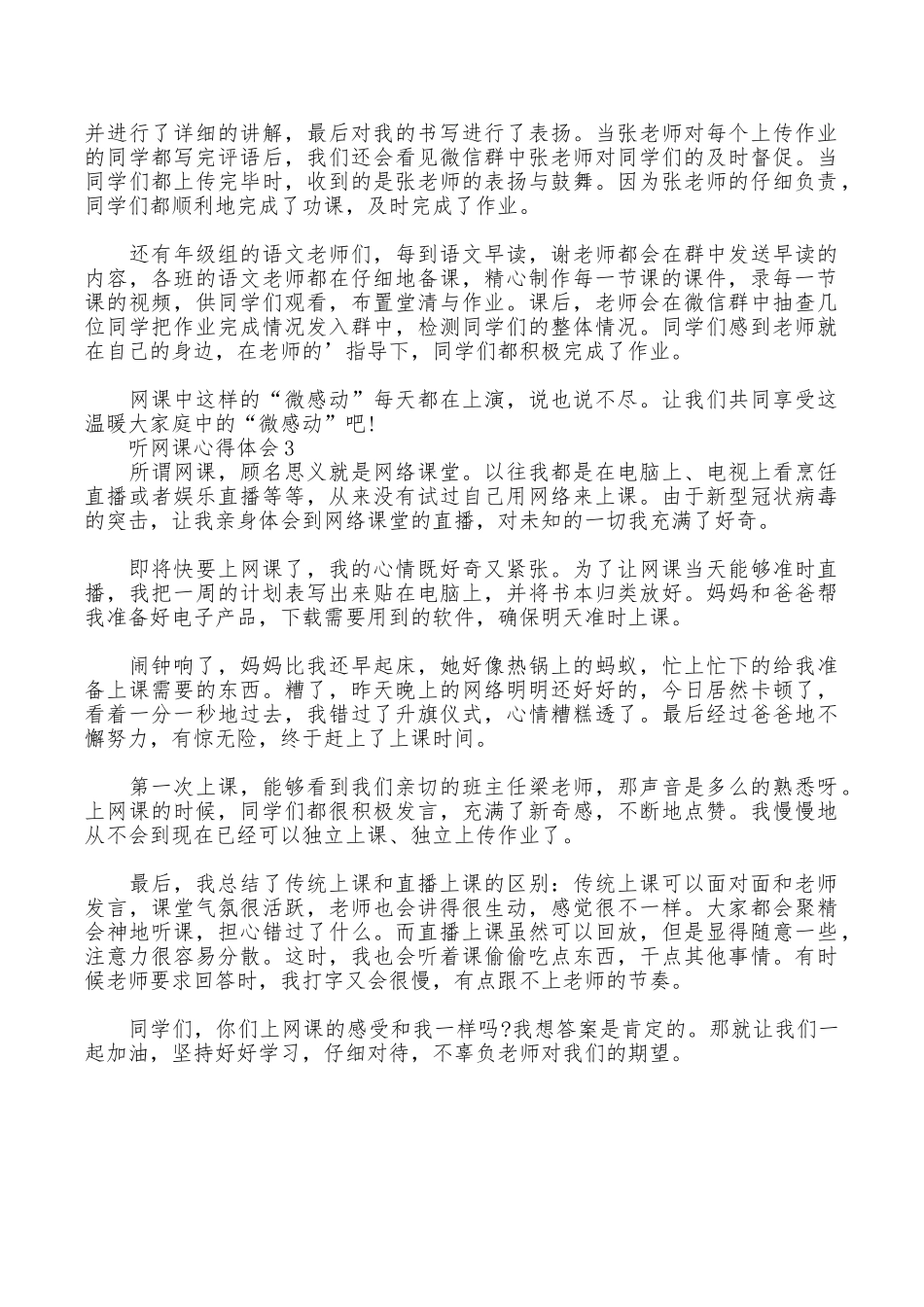 并进行了详细的讲解，最后对我的书写进行了表扬。当张老师对每个上传作业的同学都写完评语后，我们还会看见微信群中张老师对同学们的及时督促。当同学们都上传完毕时，收到的是张老师的表扬与鼓舞。因为张老师的仔细负责，同学们都顺利地完成了功课，及时完成了作业。

还有年级组的语文老师们，每到语文早读，谢老师都会在群中发送早读的内容，各班的语文老师都在仔细地备课，精心制作每一节课的课件，录每一节课的视频，供同学们观看，布置堂清与作业。课后，老师会在微信群中抽查几位同学把作业完成情况发入群中，检测同学们的整体情况。同学们感到老师就在自己的身边，在老师的’指导下，同学们都积极完成了作业。

网课中这样的“微感动”每天都在上演，说也说不尽。让我们共同享受这温暖大家庭中的“微感动”吧!

听网课心得体会3

所谓网课，顾名思义就是网络课堂。以往我都是在电脑上、电视上看烹饪直播或者娱乐直播等等，从来没有试过自己用网络来上课。由于新型冠状病毒的突击，让我亲身体会到网络课堂的直播，对未知的一切我充满了好奇。

即将快要上网课了，我的心情既好奇又紧张。为了让网课当天能够准时直播，我把一周的计划表写出来贴在电脑上，并将书本归类放好。妈妈和爸爸帮我准备好电子产品，下载需要用到的软件，确保明天准时上课。

闹钟响了，妈妈比我还早起床，她好像热锅上的蚂蚁，忙上忙下的给我准备上课需要的东西。糟了，昨天晚上的网络明明还好好的，今日居然卡顿了，看着一分一秒地过去，我错过了升旗仪式，心情糟糕透了。最后经过爸爸地不懈努力，有惊无险，终于赶上了上课时间。

第一次上课，能够看到我们亲切的班主任梁老师，那声音是多么的熟悉呀。上网课的时候，同学们都很积极发言，充满了新奇感，不断地点赞。我慢慢地从不会到现在已经可以独立上课、独立上传作业了。

最后，我总结了传统上课和直播上课的区别：传统上课可以面对面和老师发言，课堂气氛很活跃，老师也会讲得很生动，感觉很不一样。大家都会聚精会神地听课，担心错过了什么。而直播上课虽然可以回放，但是显得随意一些，注意力很容易分散。这时，我也会听着课偷偷吃点东西，干点其他事情。有时候老师要求回答时，我打字又会很慢，有点跟不上老师的节奏。

同学们，你们上网课的感受和我一样吗?我想答案是肯定的。那就让我们一起加油，坚持好好学习，仔细对待，不辜负老师对我们的期望。